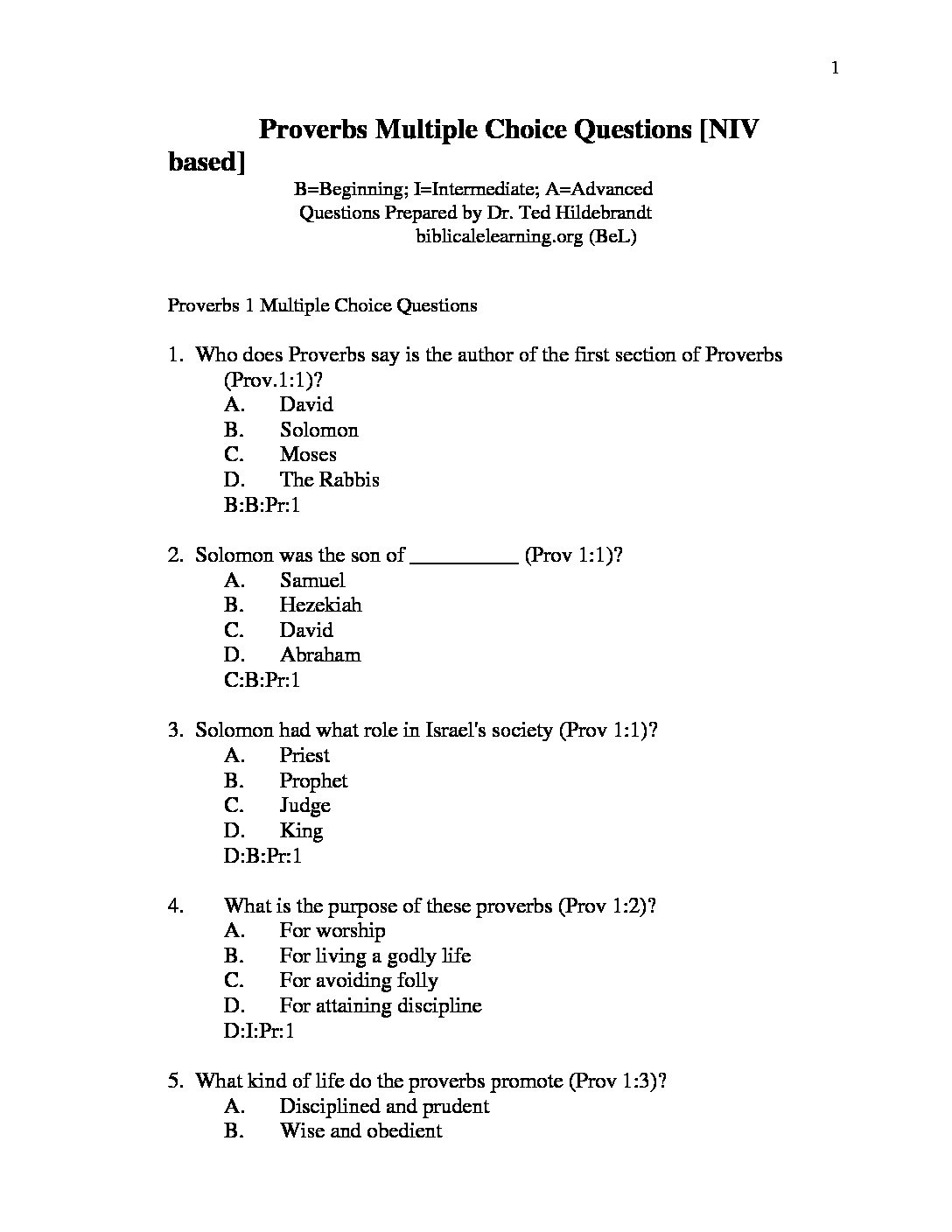 1

Proverbs Multiple Choice Questions [NIV based]

B=Beginning; I=Intermediate; A=Advanced
Questions Prepared by Dr. Ted Hildebrandt
biblicalelearning.org (BeL)

Proverbs 1 Multiple Choice Questions

1. Who does Proverbs say is the author of the first section of Proverbs (Prov.1:1)?
A. David
B. Solomon
C. Moses
D. The Rabbis
B:B:Pr:1

2. Solomon was the son of __________ (Prov 1:1)?
A. Samuel
B. Hezekiah
C. David
D. Abraham
C:B:Pr:1

3. Solomon had what role in Israel's society (Prov 1:1)?
A. Priest
B. Prophet
C. Judge
D. King
D:B:Pr:1

4. What is the purpose of these proverbs (Prov 1:2)?
A. For worship
B. For living a godly life
C. For avoiding folly
D. For attaining discipline
D:I:Pr:1

5. What kind of life do the proverbs promote (Prov 1:3)?
A. Disciplined and prudent
B. Wise and obedient